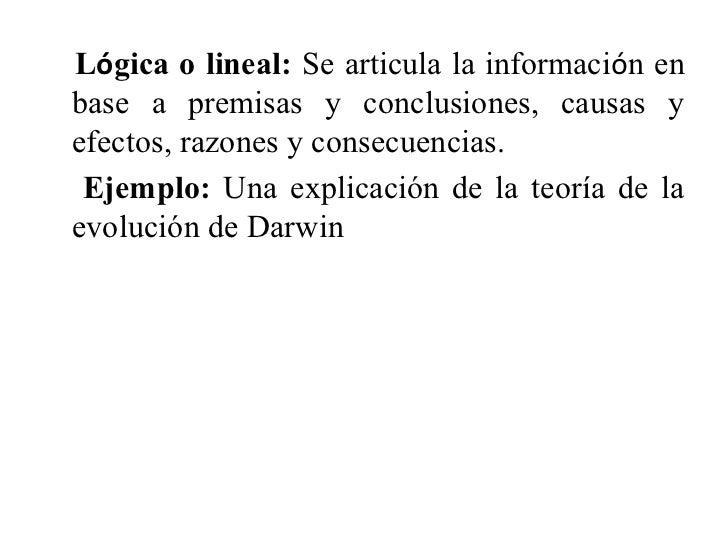 Lógica o lineal: Se articula la información en base a premisas y conclusiones, causas y efectos, razones y consecuencias.

Ejemplo: Una explicación de la teoría de la evolución de Darwin